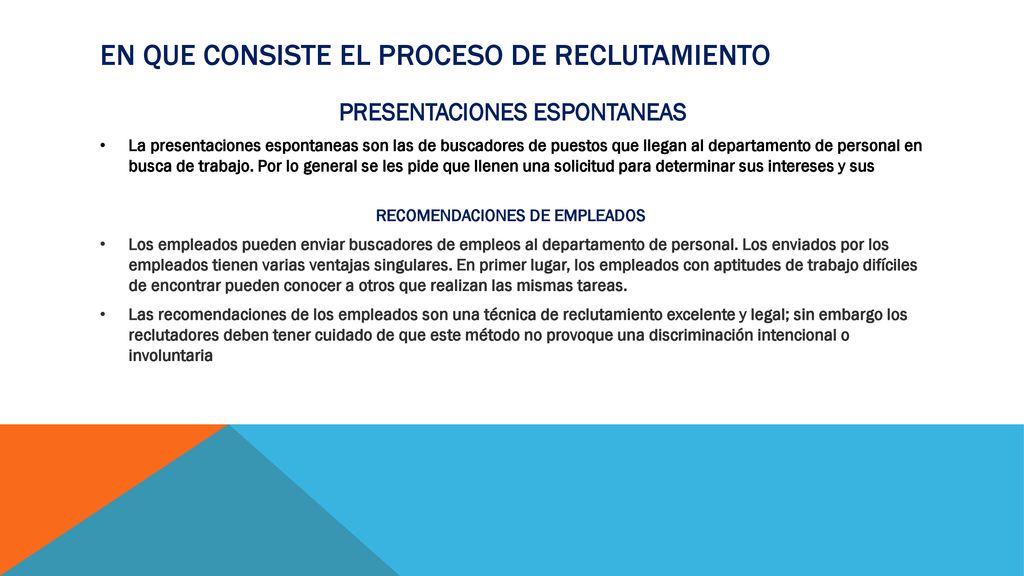 EN QUE CONSISTE EL PROCESO DE RECLUTAMIENTO

PRESENTACIONES ESPONTANEAS

• La presentaciones espontaneas son las de buscadores de puestos que llegan al departamento de personal en busca de trabajo. Por lo general se les pide que llenen una solicitud para determinar sus intereses y sus

RECOMENDACIONES DE EMPLEADOS

• Los empleados pueden enviar buscadores de empleos al departamento de personal. Los enviados por los empleados tienen varias ventajas singulares. En primer lugar, los empleados con aptitudes de trabajo difíciles de encontrar pueden conocer a otros que realizan las mismas tareas.

• Las recomendaciones de los empleados son una técnica de reclutamiento excelente y legal; sin embargo los reclutadores deben tener cuidado de que este método no provoque una discriminación intencional o involuntaria